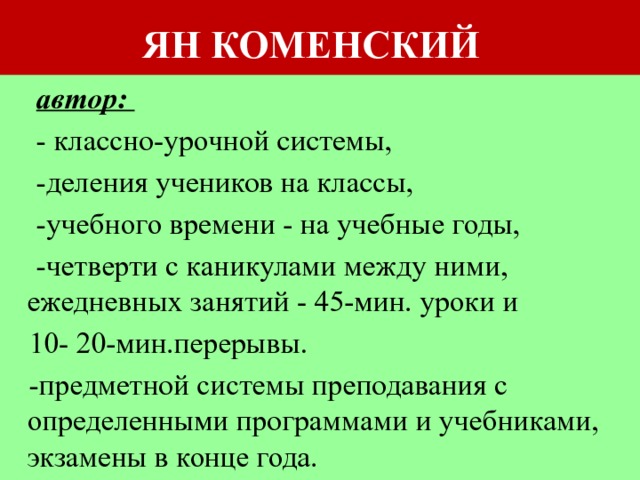 ЯН КОМЕНСКИЙ

автор:

- классно-урочной системы,

-деления учеников на классы,

-учебного времени - на учебные годы,

-четверти с каникулами между ними, ежедневных занятий - 45-мин. уроки и 10- 20-мин.перерывы.

-предметной системы преподавания с определенными программами и учебниками, экзамены в конце года.